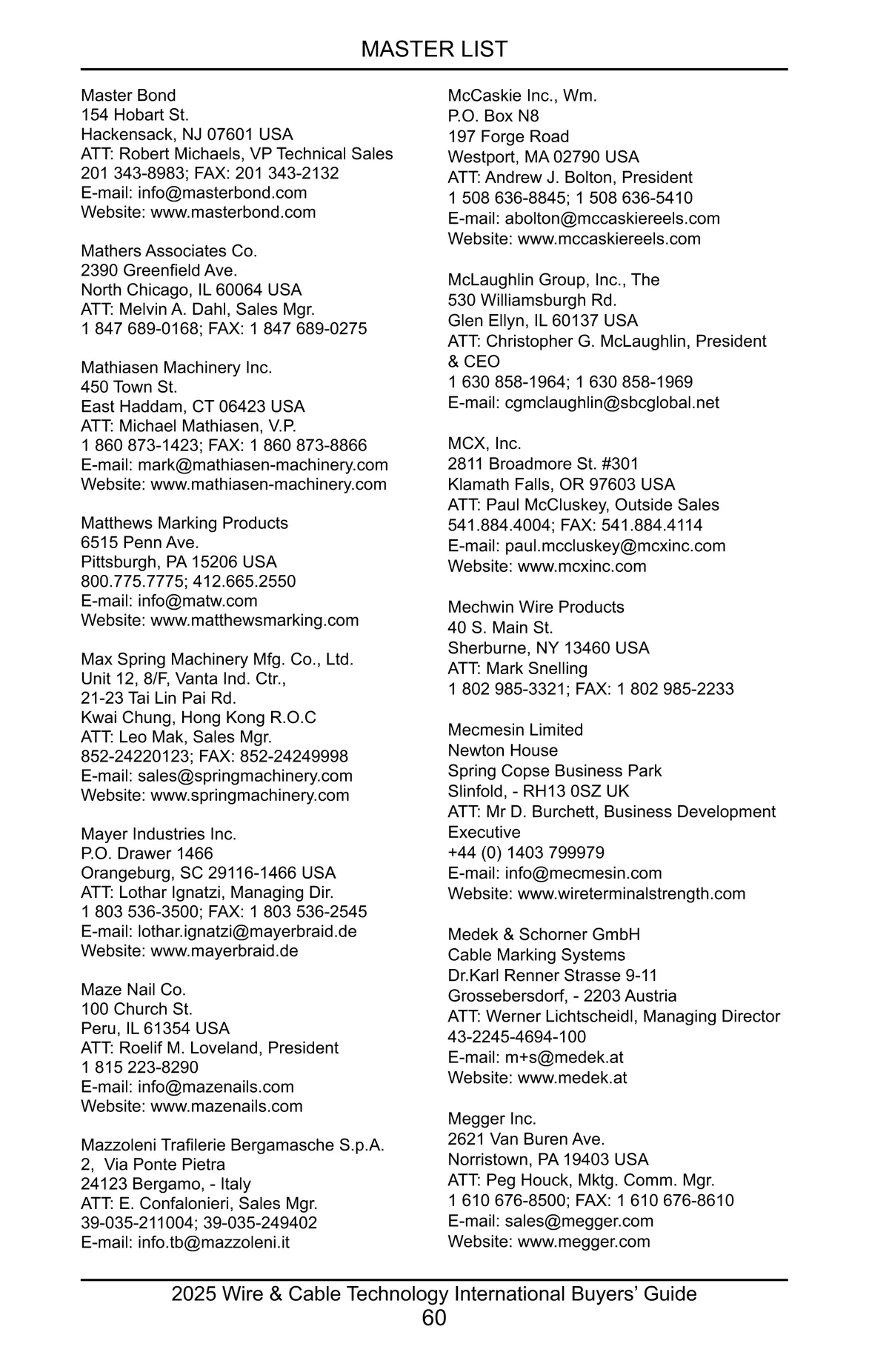 MASTER LIST

Master Bond
154 Hobart St.
Hackensack, NJ 07601 USA
ATT: Robert Michaels, VP Technical Sales
201 343-8983; FAX: 201 343-2132
E-mail: info@masterbond.com
Website: www.masterbond.com

Mathers Associates Co.
2390 Greenfield Ave.
North Chicago, IL 60064 USA
ATT: Melvin A. Dahl, Sales Mgr.
1 847 689-0168; FAX: 1 847 689-0275

Mathiasen Machinery Inc.
450 Town St.
East Haddam, CT 06423 USA
ATT: Michael Mathiasen, V.P.
1 860 873-1423; FAX: 1 860 873-8866
E-mail: mark@mathiasen-machinery.com
Website: www.mathiasen-machinery.com

Matthews Marking Products
6515 Penn Ave.
Pittsburgh, PA 15206 USA
800.775.7775; 412.665.2550
E-mail: info@matw.com
Website: www.matthewsmarking.com

Max Spring Machinery Mfg. Co., Ltd.
Unit 12, 8/F, Vanta Ind. Ctr.,
21-23 Tai Lin Pai Rd.
Kwai Chung, Hong Kong R.O.C
ATT: Leo Mak, Sales Mgr.
852-24220123; FAX: 852-24249998
E-mail: sales@springmachinery.com
Website: www.springmachinery.com

Mayer Industries Inc.
P.O. Drawer 1466
Orangeburg, SC 29116-1466 USA
ATT: Lothar Ignatzi, Managing Dir.
1 803 536-3500; FAX: 1 803 536-2545
E-mail: lothar.ignatzi@mayerbraid.de
Website: www.mayerbraid.de

Maze Nail Co.
100 Church St.
Peru, IL 61354 USA
ATT: Roelif M. Loveland, President
1 815 223-8290
E-mail: info@mazenails.com
Website: www.mazenails.com

Mazzoleni Trafilerie Bergamasche S.p.A.
2, Via Ponte Pietra
24123 Bergamo, - Italy
ATT: E. Confalonieri, Sales Mgr.
39-035-211004; 39-035-249402
E-mail: info.tb@mazzoleni.it

McCaskie Inc., Wm.
P.O. Box N8
197 Forge Road
Westport, MA 02790 USA
ATT: Andrew J. Bolton, President
1 508 636-8845; 1 508 636-5410
E-mail: abolton@mccaskiereels.com
Website: www.mccaskiereels.com

McLaughlin Group, Inc., The
530 Williamsburgh Rd.
Glen Ellyn, IL 60137 USA
ATT: Christopher G. McLaughlin, President & CEO
1 630 858-1964; 1 630 858-1969
E-mail: cgmclaughlin@sbcglobal.net

MCX, Inc.
2811 Broadmore St. #301
Klamath Falls, OR 97603 USA
ATT: Paul McCluskey, Outside Sales
541.884.4004; FAX: 541.884.4114
E-mail: paul.mccluskey@mcxinc.com
Website: www.mcxinc.com

Mechwin Wire Products
40 S. Main St.
Sherburne, NY 13460 USA
ATT: Mark Snelling
1 802 985-3321; FAX: 1 802 985-2233

Mecmesin Limited
Newton House
Spring Copse Business Park
Slinfold, - RH13 0SZ UK
ATT: Mr D. Burchett, Business Development Executive
+44 (0) 1403 799979
E-mail: info@mecmesin.com
Website: www.wireterminalstrength.com

Medek & Schorner GmbH
Cable Marking Systems
Dr.Karl Renner Strasse 9-11
Grossebersdorf, - 2203 Austria
ATT: Werner Lichtscheidl, Managing Director
43-2245-4694-100
E-mail: m+s@medek.at
Website: www.medek.at

Megger Inc.
2621 Van Buren Ave.
Norristown, PA 19403 USA
ATT: Peg Houck, Mktg. Comm. Mgr.
1 610 676-8500; FAX: 1 610 676-8610
E-mail: sales@megger.com
Website: www.megger.com

2025 Wire & Cable Technology International Buyers' Guide
60